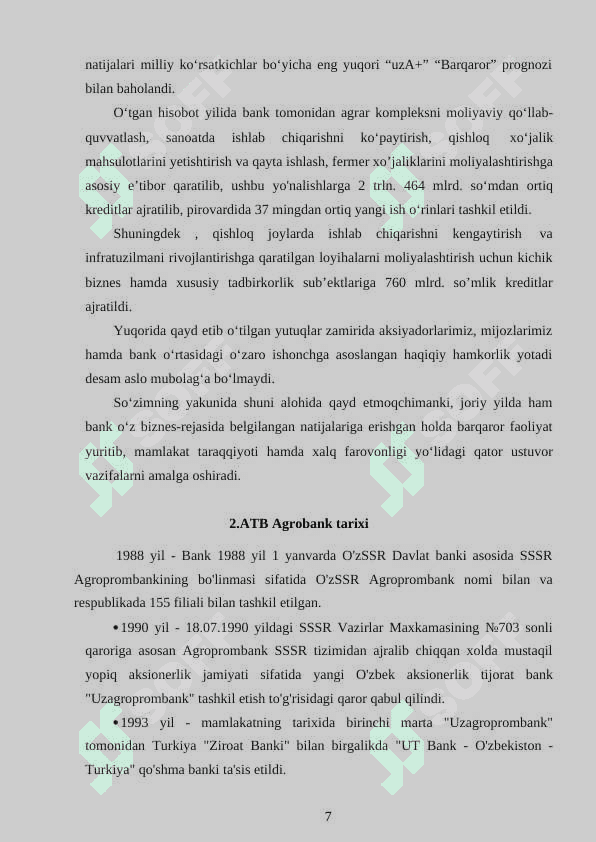 natijalari milliy ko‘rsatkichlar bo‘yicha eng yuqori “uzA+” “Barqaror” prognozi bilan baholandi.

O‘tgan hisobot yilida bank tomonidan agrar kompleksni moliyaviy qo‘llab-quvvatlash, sanoatda ishlab chiqarishni ko‘paytirish, qishloq xo‘jalik mahsulotlarini yetishtirish va qayta ishlash, fermer xo’jaliklarini moliyalashtirishga asosiy e’tibor qaratilib, ushbu yo'nalishlarga 2 trln. 464 mlrd. so‘mdan ortiq kreditlar ajratilib, pirovardida 37 mingdan ortiq yangi ish o‘rinlari tashkil etildi.

Shuningdek , qishloq joylarda ishlab chiqarishni kengaytirish va infratuzilmani rivojlantirishga qaratilgan loyihalarni moliyalashtirish uchun kichik biznes hamda xususiy tadbirkorlik sub’ektlariga 760 mlrd. so’mlik kreditlar ajratildi.

Yuqorida qayd etib o‘tilgan yutuqlar zamirida aksiyadorlarimiz, mijozlarimiz hamda bank o‘rtasidagi o‘zaro ishonchga asoslangan haqiqiy hamkorlik yotadi desam aslo mubolag‘a bo‘lmaydi.

So‘zimning yakunida shuni alohida qayd etmoqchimanki, joriy yilda ham bank o‘z biznes-rejasida belgilangan natijalariga erishgan holda barqaror faoliyat yuritib, mamlakat taraqqiyoti hamda xalq farovonligi yo‘lidagi qator ustuvor vazifalarni amalga oshiradi.

2.ATB Agrobank tarixi

1988 yil - Bank 1988 yil 1 yanvarda O'zSSR Davlat banki asosida SSSR Agroprombankining bo'linmasi sifatida O'zSSR Agroprombank nomi bilan va respublikada 155 filiali bilan tashkil etilgan.

• 1990 yil - 18.07.1990 yildagi SSSR Vazirlar Maxkamasining №703 sonli qaroriga asosan Agroprombank SSSR tizimidan ajralib chiqqan xolda mustaqil yopiq aksionerlik jamiyati sifatida yangi O'zbek aksionerlik tijorat bank "Uzagroprombank" tashkil etish to'g'risidagi qaror qabul qilindi.

• 1993 yil - mamlakatning tarixida birinchi marta "Uzagroprombank" tomonidan Turkiya "Ziroat Banki" bilan birgalikda "UT Bank - O'zbekiston - Turkiya" qo'shma banki ta'sis etildi.

7